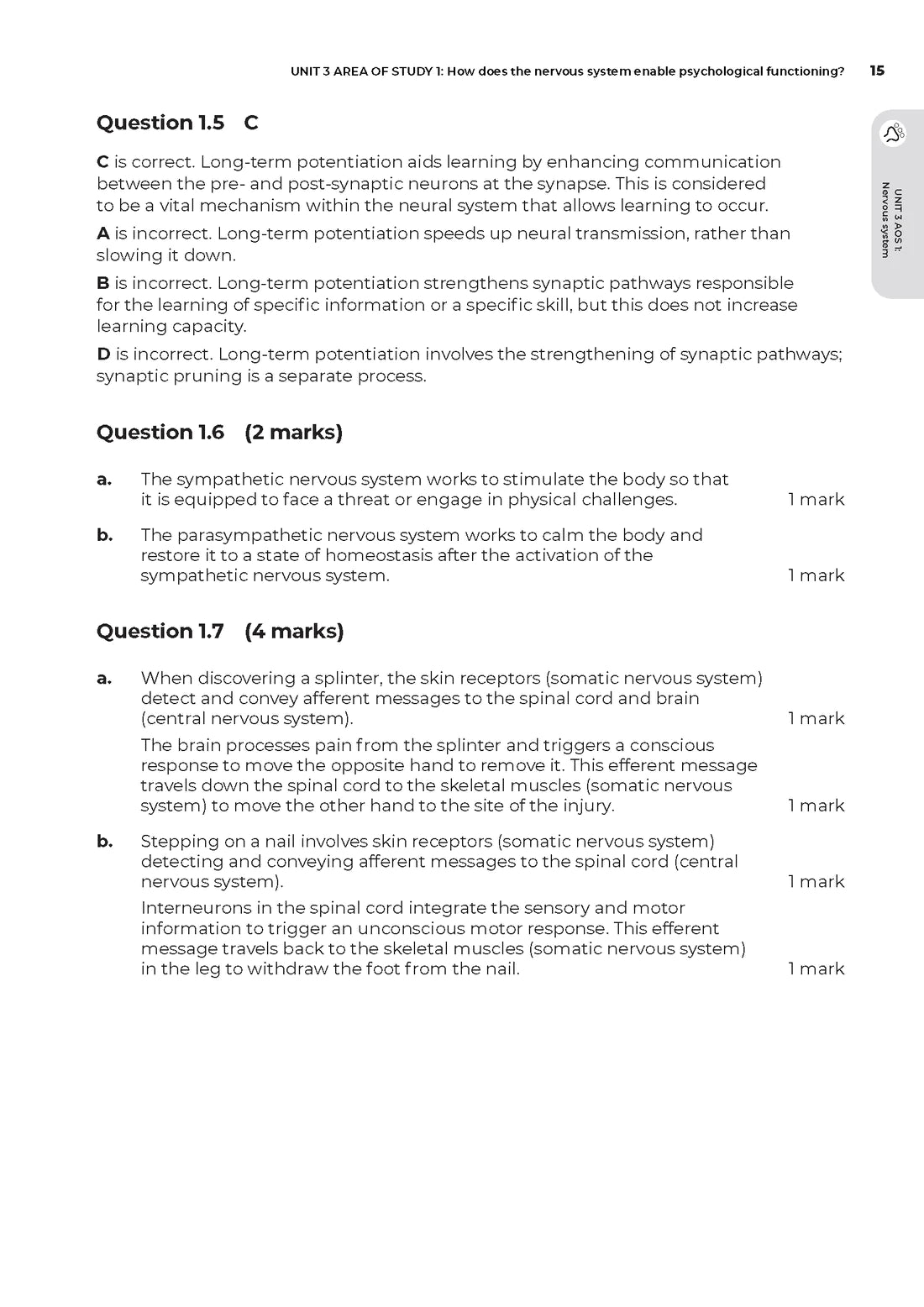 UNIT 3 AREA OF STUDY 1: How does the nervous system enable psychological functioning? 15

UNIT 3 AOS 1: Nervous system

Question 1.5 C

C is correct. Long-term potentiation aids learning by enhancing communication between the pre- and post-synaptic neurons at the synapse. This is considered to be a vital mechanism within the neural system that allows learning to occur.

A is incorrect. Long-term potentiation speeds up neural transmission, rather than slowing it down.

B is incorrect. Long-term potentiation strengthens synaptic pathways responsible for the learning of specific information or a specific skill, but this does not increase learning capacity.

D is incorrect. Long-term potentiation involves the strengthening of synaptic pathways; synaptic pruning is a separate process.

Question 1.6 (2 marks)

a. The sympathetic nervous system works to stimulate the body so that it is equipped to face a threat or engage in physical challenges. 1 mark

b. The parasympathetic nervous system works to calm the body and restore it to a state of homeostasis after the activation of the sympathetic nervous system. 1 mark

Question 1.7 (4 marks)

a. When discovering a splinter, the skin receptors (somatic nervous system) detect and convey afferent messages to the spinal cord and brain (central nervous system). 1 mark

The brain processes pain from the splinter and triggers a conscious response to move the opposite hand to remove it. This efferent message travels down the spinal cord to the skeletal muscles (somatic nervous system) to move the other hand to the site of the injury. 1 mark

b. Stepping on a nail involves skin receptors (somatic nervous system) detecting and conveying afferent messages to the spinal cord (central nervous system). 1 mark

Interneurons in the spinal cord integrate the sensory and motor information to trigger an unconscious motor response. This efferent message travels back to the skeletal muscles (somatic nervous system) in the leg to withdraw the foot from the nail. 1 mark